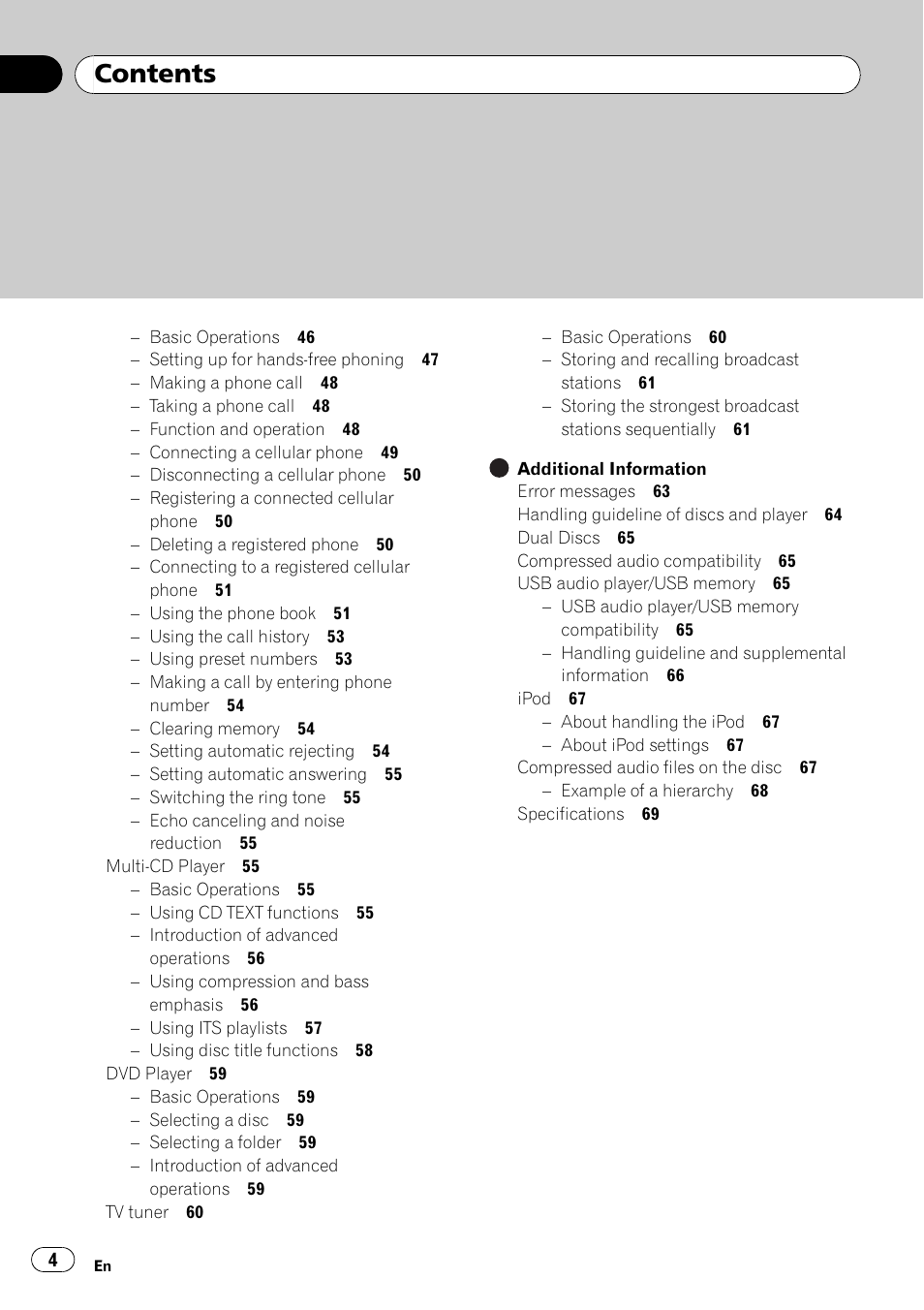 Contents

– Basic Operations 46
– Setting up for hands-free phoning 47
– Making a phone call 48
– Taking a phone call 48
– Function and operation 48
– Connecting a cellular phone 49
– Disconnecting a cellular phone 50
– Registering a connected cellular phone 50
– Deleting a registered phone 50
– Connecting to a registered cellular phone 51
– Using the phone book 51
– Using the call history 53
– Using preset numbers 53
– Making a call by entering phone number 54
– Clearing memory 54
– Setting automatic rejecting 54
– Setting automatic answering 55
– Switching the ring tone 55
– Echo canceling and noise reduction 55
Multi-CD Player 55
– Basic Operations 55
– Using CD TEXT functions 55
– Introduction of advanced operations 56
– Using compression and bass emphasis 56
– Using ITS playlists 57
– Using disc title functions 58
DVD Player 59
– Basic Operations 59
– Selecting a disc 59
– Selecting a folder 59
– Introduction of advanced operations 59
TV tuner 60

– Basic Operations 60
– Storing and recalling broadcast stations 61
– Storing the strongest broadcast stations sequentially 61

Additional Information
Error messages 63
Handling guideline of discs and player 64
Dual Discs 65
Compressed audio compatibility 65
USB audio player/USB memory 65
– USB audio player/USB memory compatibility 65
– Handling guideline and supplemental information 66
iPod 67
– About handling the iPod 67
– About iPod settings 67
Compressed audio files on the disc 67
– Example of a hierarchy 68
Specifications 69

4
En